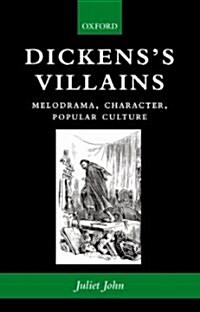 OXFORD

DICKENS'S VILLAINS

MELODRAMA, CHARACTER, POPULAR CULTURE

Juliet John